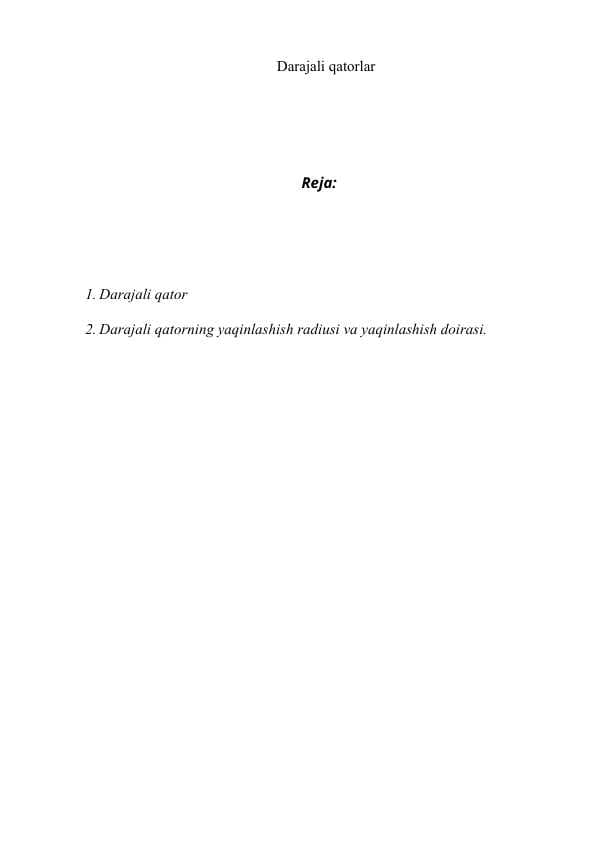 Darajali qatorlar

Reja:

1. Darajali qator

2. Darajali qatorning yaqinlashish radiusi va yaqinlashish doirasi.